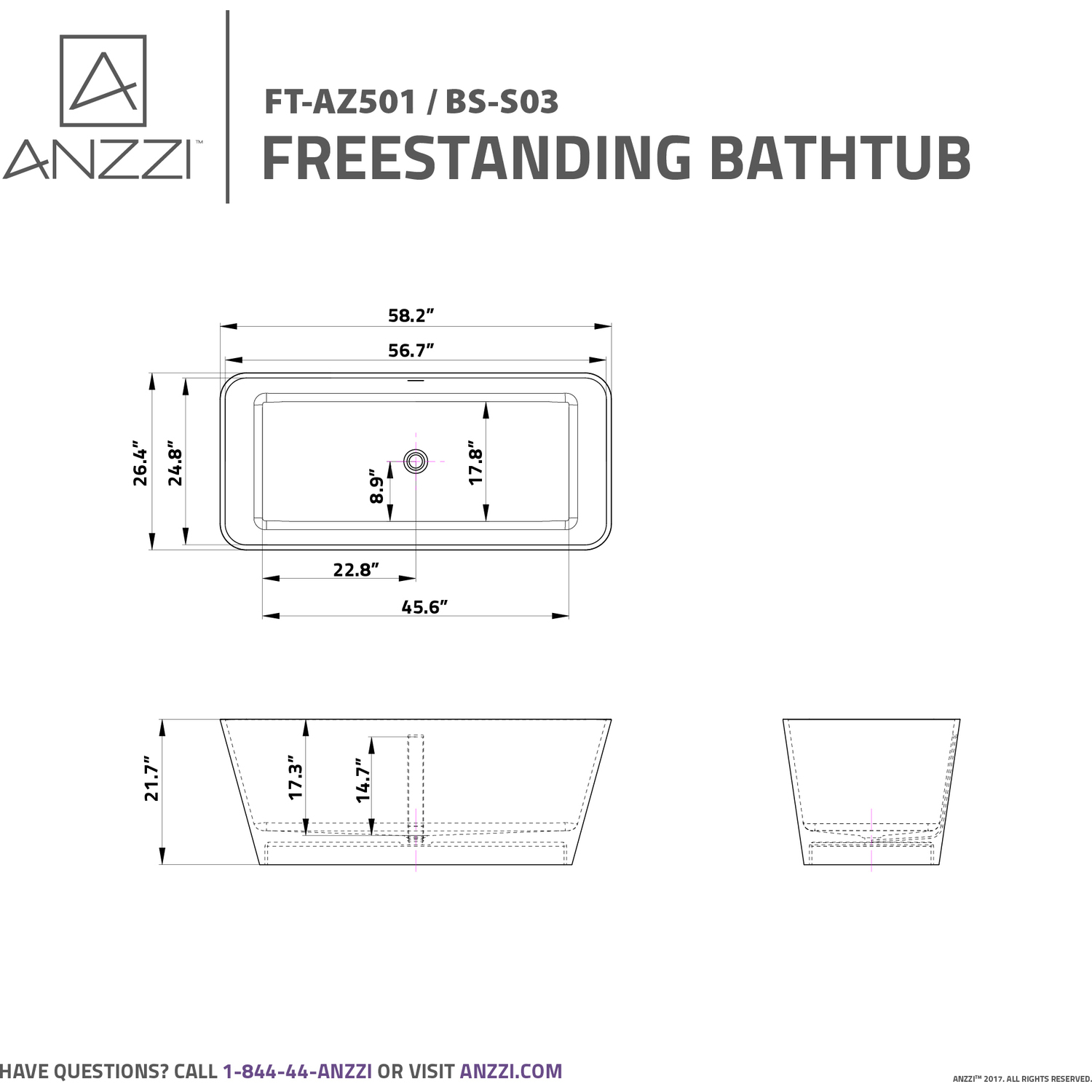 ANZZI™

FT-AZ501 / BS-S03
FREESTANDING BATHTUB

58.2”
56.7”
26.4”
24.8”
8.9”
17.8”
22.8”
45.6”

21.7”
17.3”
14.7”

HAVE QUESTIONS? CALL 1-844-44-ANZZI OR VISIT ANZZI.COM

ANZZI™ 2017. ALL RIGHTS RESERVED.